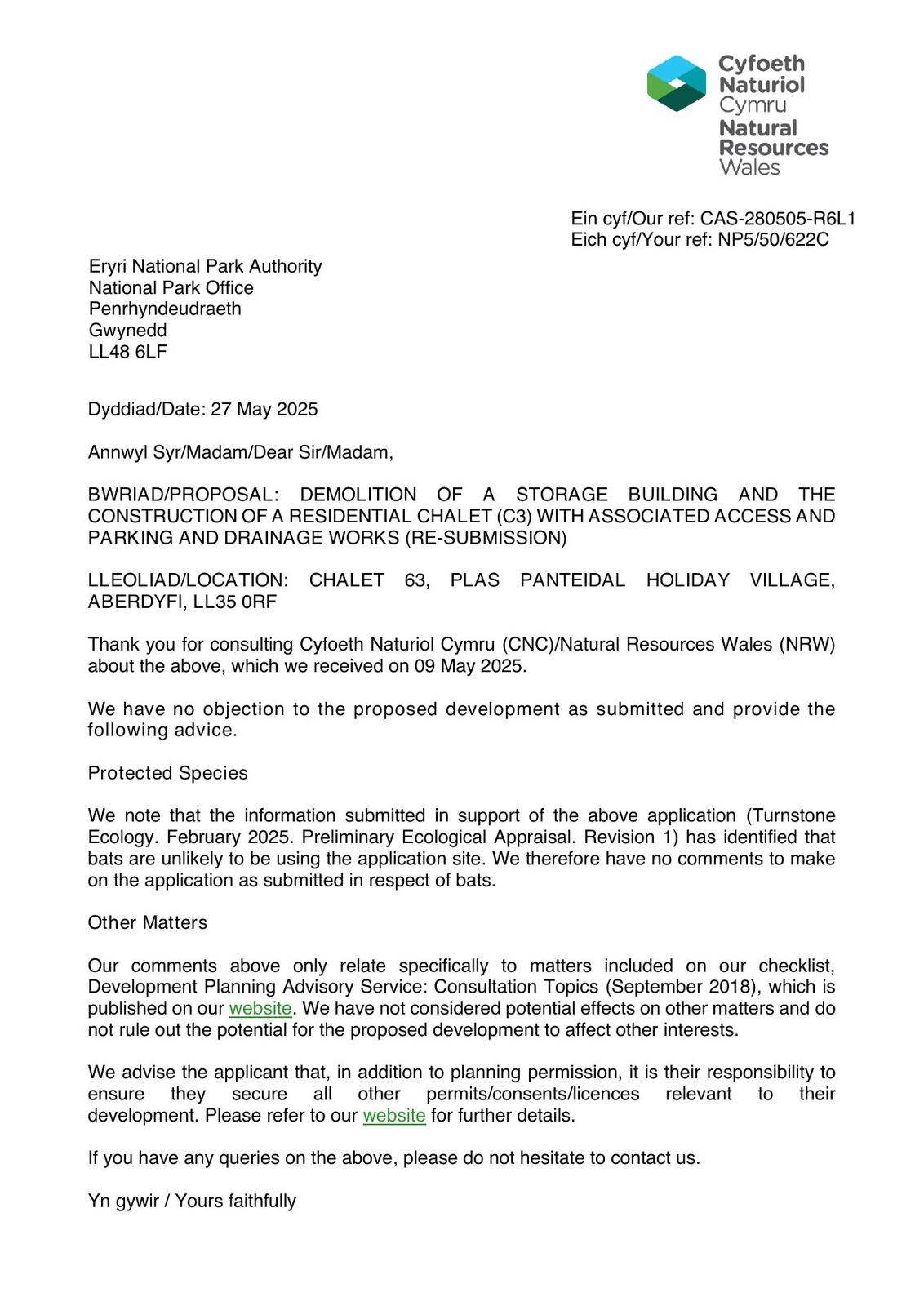 Cyfoeth Naturiol Cymru
Natural Resources Wales

Ein cyf/Our ref: CAS-280505-R6L1
Eich cyf/Your ref: NP5/50/622C

Eryri National Park Authority
National Park Office
Penrhyndeudraeth
Gwynedd
LL48 6LF

Dyddiad/Date: 27 May 2025

Annwyl Syr/Madam/Dear Sir/Madam,

BWRIAD/PROPOSAL: DEMOLITION OF A STORAGE BUILDING AND THE CONSTRUCTION OF A RESIDENTIAL CHALET (C3) WITH ASSOCIATED ACCESS AND PARKING AND DRAINAGE WORKS (RE-SUBMISSION)

LLEOLIAD/LOCATION: CHALET 63, PLAS PANTEIDAL HOLIDAY VILLAGE, ABERDYFI, LL35 0RF

Thank you for consulting Cyfoeth Naturiol Cymru (CNC)/Natural Resources Wales (NRW) about the above, which we received on 09 May 2025.

We have no objection to the proposed development as submitted and provide the following advice.

Protected Species

We note that the information submitted in support of the above application (Turnstone Ecology. February 2025. Preliminary Ecological Appraisal. Revision 1) has identified that bats are unlikely to be using the application site. We therefore have no comments to make on the application as submitted in respect of bats.

Other Matters

Our comments above only relate specifically to matters included on our checklist, Development Planning Advisory Service: Consultation Topics (September 2018), which is published on our website. We have not considered potential effects on other matters and do not rule out the potential for the proposed development to affect other interests.

We advise the applicant that, in addition to planning permission, it is their responsibility to ensure they secure all other permits/consents/licences relevant to their development. Please refer to our website for further details.

If you have any queries on the above, please do not hesitate to contact us.

Yn gywir / Yours faithfully